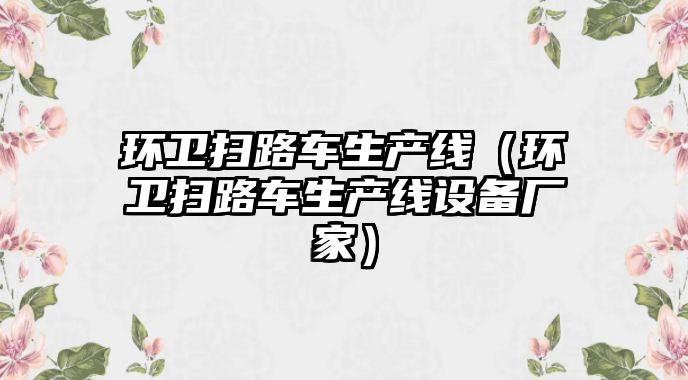 环卫扫路车生产线（环卫扫路车生产线设备厂家）